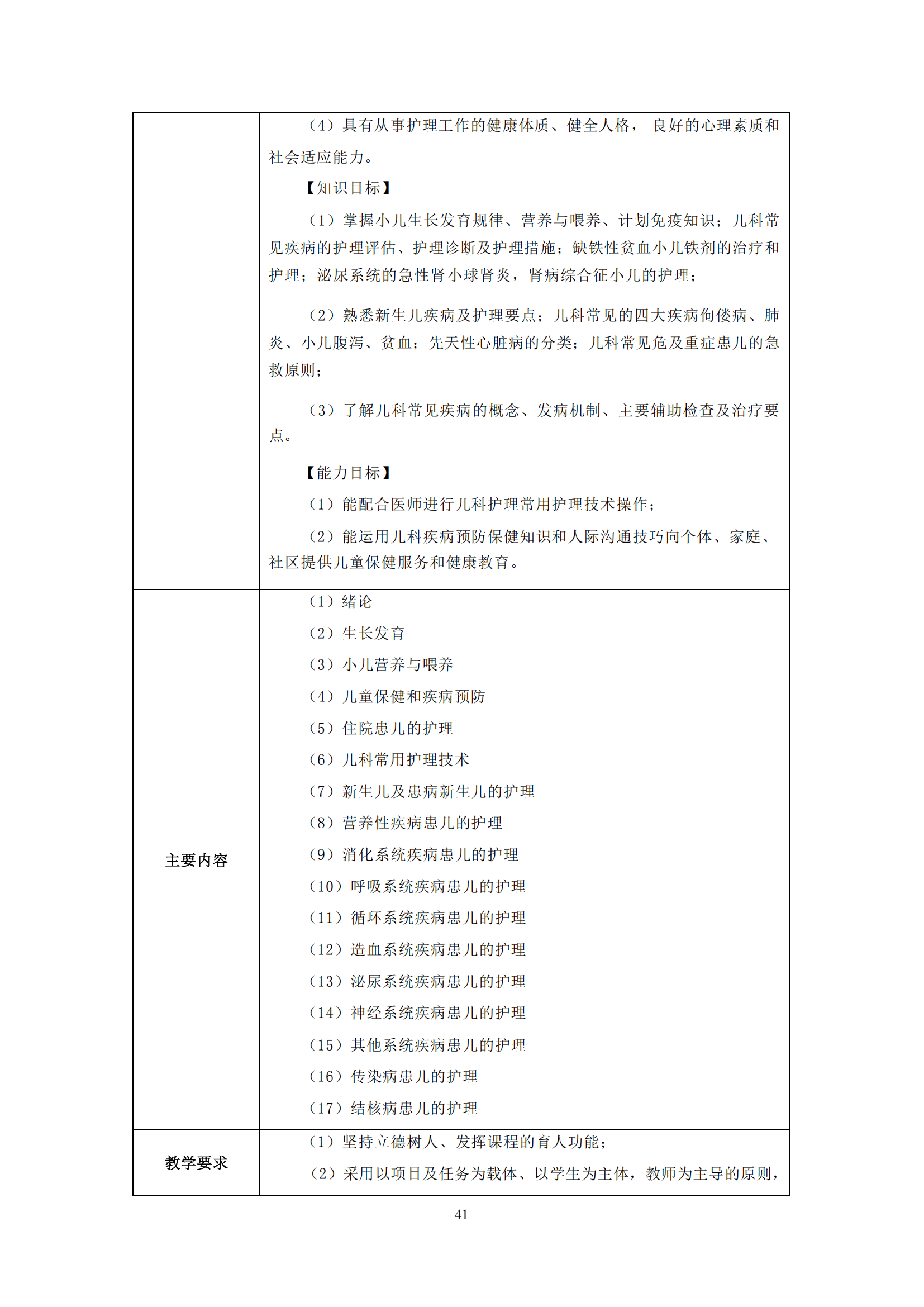 |  |  |
|---|---|
|  | （4）具有从事护理工作的健康体质、健全人格， 良好的心理素质和社会适应能力。<br>【知识目标】<br>（1）掌握小儿生长发育规律、营养与喂养、计划免疫知识；儿科常见疾病的护理评估、护理诊断及护理措施；缺铁性贫血小儿铁剂的治疗和护理；泌尿系统的急性肾小球肾炎，肾病综合征小儿的护理；<br>（2）熟悉新生儿疾病及护理要点；儿科常见的四大疾病佝偻病、肺炎、小儿腹泻、贫血；先天性心脏病的分类；儿科常见危及重症患儿的急救原则；<br>（3）了解儿科常见疾病的概念、发病机制、主要辅助检查及治疗要点。<br>【能力目标】<br>（1）能配合医师进行儿科护理常用护理技术操作；<br>（2）能运用儿科疾病预防保健知识和人际沟通技巧向个体、家庭、社区提供儿童保健服务和健康教育。 |
| 主要内容 | （1）绪论<br>（2）生长发育<br>（3）小儿营养与喂养<br>（4）儿童保健和疾病预防<br>（5）住院患儿的护理<br>（6）儿科常用护理技术<br>（7）新生儿及患病新生儿的护理<br>（8）营养性疾病患儿的护理<br>（9）消化系统疾病患儿的护理<br>（10）呼吸系统疾病患儿的护理<br>（11）循环系统疾病患儿的护理<br>（12）造血系统疾病患儿的护理<br>（13）泌尿系统疾病患儿的护理<br>（14）神经系统疾病患儿的护理<br>（15）其他系统疾病患儿的护理<br>（16）传染病患儿的护理<br>（17）结核病患儿的护理 |
| 教学要求 | （1）坚持立德树人、发挥课程的育人功能；<br>（2）采用以项目及任务为载体、以学生为主体，教师为主导的原则， |

41